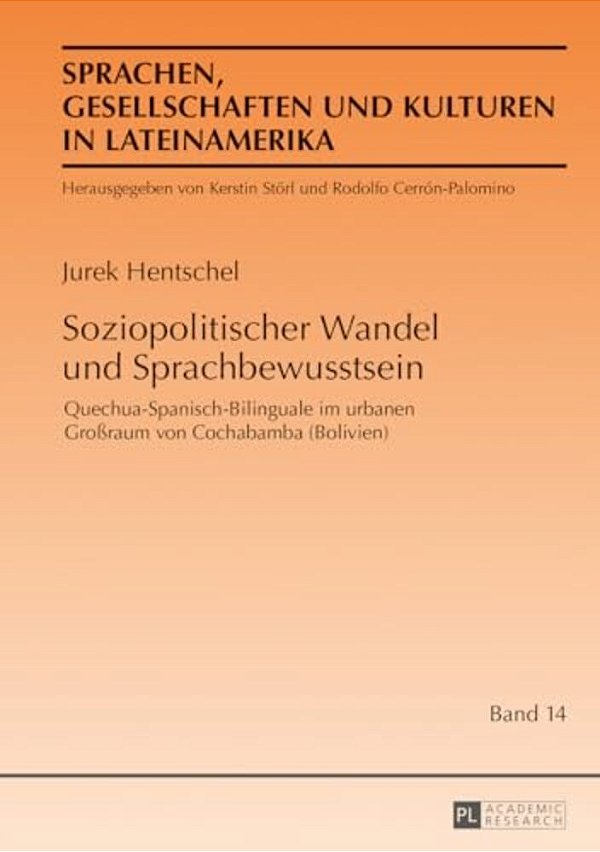 SPRACHEN, GESELLSCHAFTEN UND KULTUREN IN LATEINAMERIKA

Herausgegeben von Kerstin Störl und Rodolfo Cerrón-Palomino

Jurek Hentschel

Soziopolitischer Wandel und Sprachbewusstsein

Quechua-Spanisch-Bilinguale im urbanen Großraum von Cochabamba (Bolivien)

Band 14

PL ACADEMIC RESEARCH